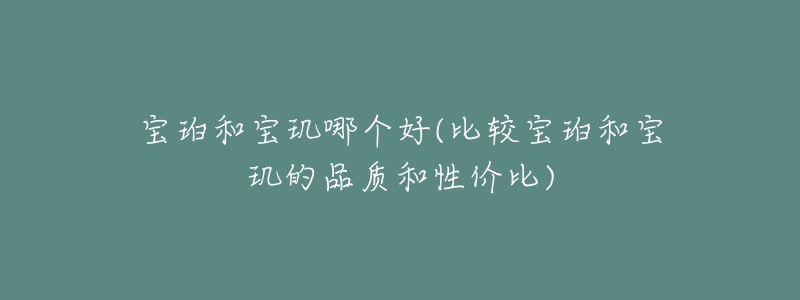 宝珀和宝玑哪个好(比较宝珀和宝玑的品质和性价比)